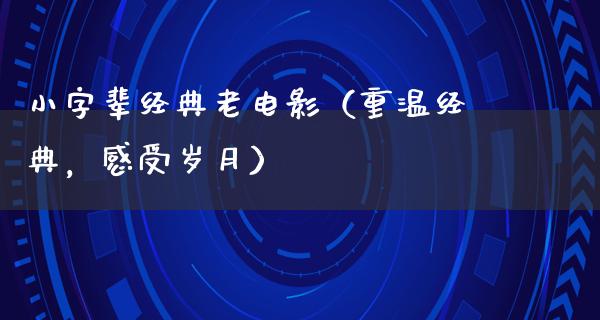 小字辈经典老电影（重温经典，感受岁月）